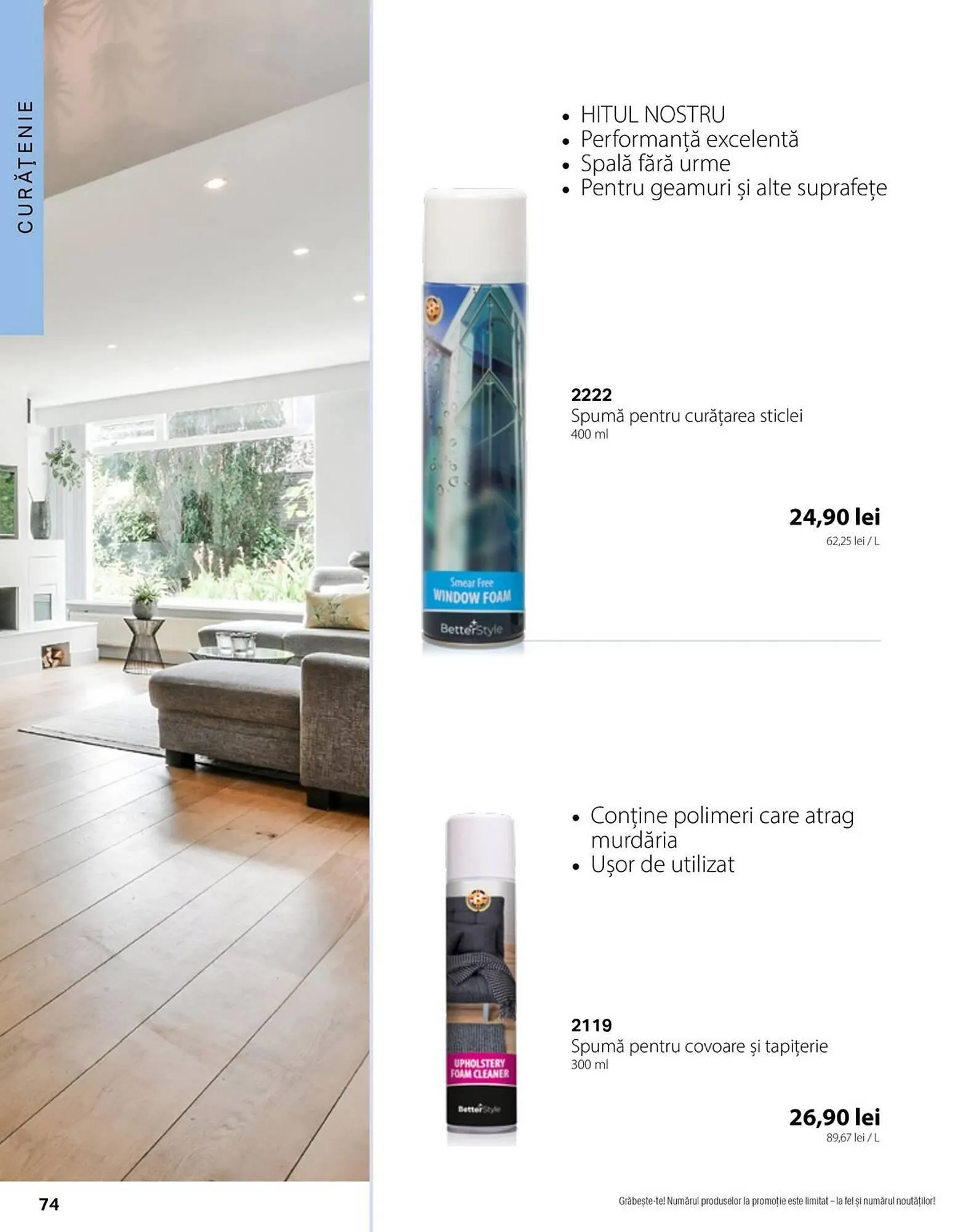 CURĂȚENIE

• HITUL NOSTRU
• Performanță excelentă
• Spală fără urme
• Pentru geamuri și alte suprafețe

Smear Free
WINDOW FOAM
BetterStyle

2222
Spumă pentru curățarea sticlei
400 ml

24,90 lei
62,25 lei / L

• Conține polimeri care atrag murdăria
• Ușor de utilizat

UPHOLSTERY FOAM CLEANER
BetterStyle

2119
Spumă pentru covoare și tapițerie
300 ml

26,90 lei
89,67 lei / L

74

Grăbește-te! Numărul produselor la promoție este limitat – la fel și numărul noutăților!